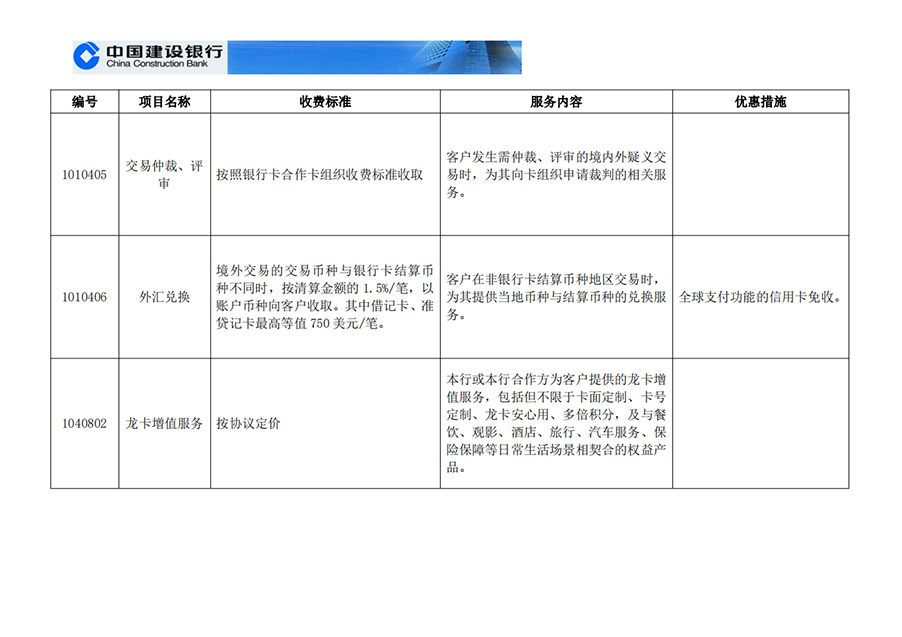 中国建设银行
China Construction Bank

| 编号 | 项目名称 | 收费标准 | 服务内容 | 优惠措施 |
|---|---|---|---|---|
| 1010405 | 交易仲裁、评审 | 按照银行卡合作卡组织收费标准收取 | 客户发生需仲裁、评审的境内外疑义交易时，为其向卡组织申请裁判的相关服务。 | |
| 1010406 | 外汇兑换 | 境外交易的交易币种与银行卡结算币种不同时，按清算金额的 1.5%/笔，以账户币种向客户收取。其中借记卡、准贷记卡最高等值 750 美元/笔。 | 客户在非银行卡结算币种地区交易时，为其提供当地币种与结算币种的兑换服务。 | 全球支付功能的信用卡免收。 |
| 1040802 | 龙卡增值服务 | 按协议定价 | 本行或本行合作方为客户提供的龙卡增值服务，包括但不限于卡面定制、卡号定制、龙卡安心用、多倍积分，及与餐饮、观影、酒店、旅行、汽车服务、保险保障等日常生活场景相契合的权益产品。 | |